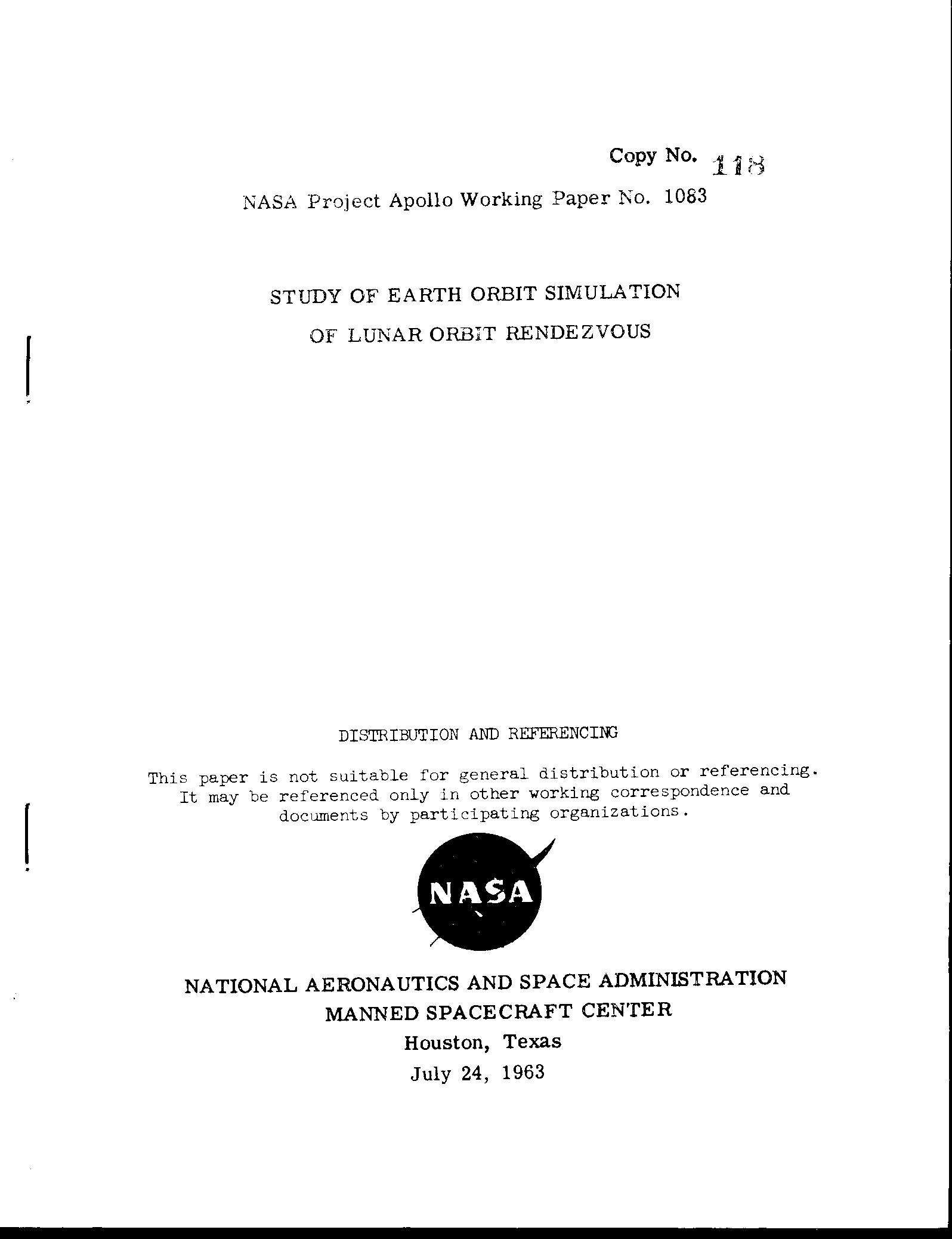 Copy No. 118

NASA Project Apollo Working Paper No. 1083

STUDY OF EARTH ORBIT SIMULATION
OF LUNAR ORBIT RENDEZVOUS

DISTRIBUTION AND REFERENCING

This paper is not suitable for general distribution or referencing. It may be referenced only in other working correspondence and documents by participating organizations.

NASA

NATIONAL AERONAUTICS AND SPACE ADMINISTRATION
MANNED SPACECRAFT CENTER
Houston, Texas
July 24, 1963